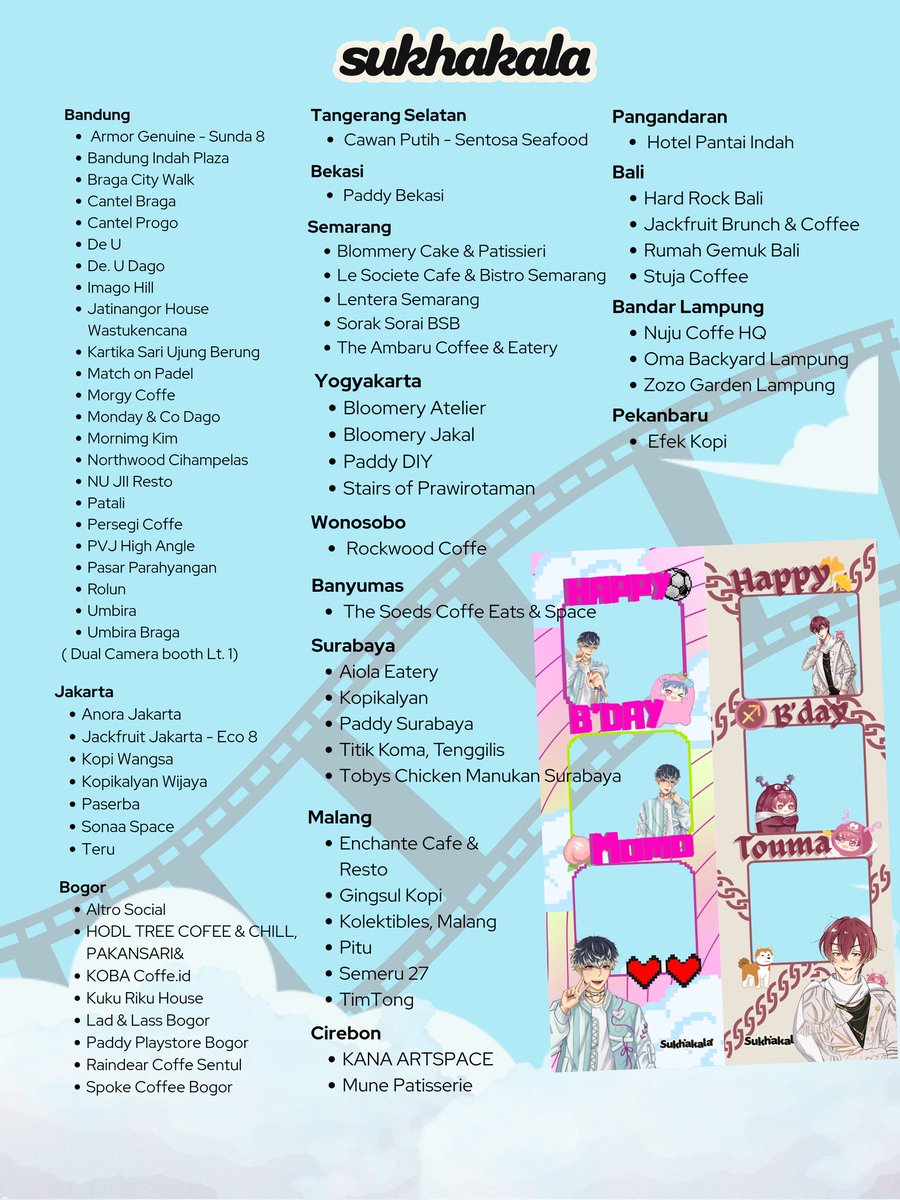 sukhakala

Bandung
- Armor Genuine - Sunda 8
- Bandung Indah Plaza
- Braga City Walk
- Cantel Braga
- Cantel Progo
- De U
- De. U Dago
- Imago Hill
- Jatinangor House Wastukencana
- Kartika Sari Ujung Berung
- Match on Padel
- Morgy Coffe
- Monday & Co Dago
- Mornimg Kim
- Northwood Cihampelas
- NU JII Resto
- Patali
- Persegi Coffe
- PVJ High Angle
- Pasar Parahyangan
- Rolun
- Umbira
- Umbira Braga
( Dual Camera booth Lt. 1)

Jakarta
- Anora Jakarta
- Jackfruit Jakarta - Eco 8
- Kopi Wangsa
- Kopikalyan Wijaya
- Paserba
- Sonaa Space
- Teru

Bogor
- Altro Social
- HODL TREE COFEE & CHILL, PAKANSARI&
- KOBA Coffe.id
- Kuku Riku House
- Lad & Lass Bogor
- Paddy Playstore Bogor
- Raindear Coffe Sentul
- Spoke Coffee Bogor

Tangerang Selatan
- Cawan Putih - Sentosa Seafood

Bekasi
- Paddy Bekasi

Semarang
- Blommery Cake & Patissieri
- Le Societe Cafe & Bistro Semarang
- Lentera Semarang
- Sorak Sorai BSB
- The Ambaru Coffee & Eatery

Yogyakarta
- Bloomery Atelier
- Bloomery Jakal
- Paddy DIY
- Stairs of Prawirotaman

Wonosobo
- Rockwood Coffe

Banyumas
- The Soeds Coffe Eats & Space

Surabaya
- Aiola Eatery
- Kopikalyan
- Paddy Surabaya
- Titik Koma, Tenggilis
- Tobys Chicken Manukan Surabaya

Malang
- Enchante Cafe & Resto
- Gingsul Kopi
- Kolektibles, Malang
- Pitu
- Semeru 27
- TimTong

Cirebon
- KANA ARTSPACE
- Mune Patisserie

Pangandaran
- Hotel Pantai Indah

Bali
- Hard Rock Bali
- Jackfruit Brunch & Coffee
- Rumah Gemuk Bali
- Stuja Coffee

Bandar Lampung
- Nuju Coffe HQ
- Oma Backyard Lampung
- Zozo Garden Lampung

Pekanbaru
- Efek Kopi

HAPPY B'DAY Momo
Sukhakala

Happy B'day Touma
Sukhakala